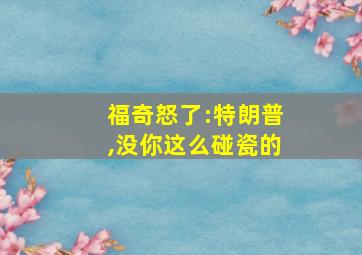 福奇怒了:特朗普,没你这么碰瓷的